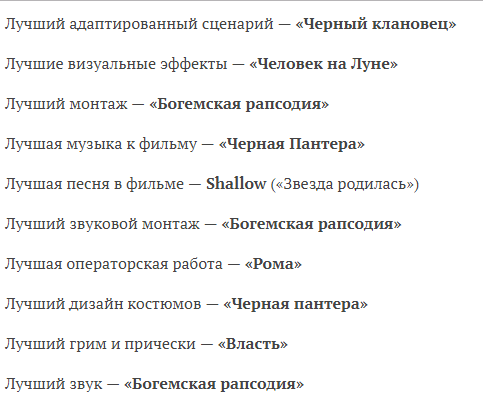 Лучший адаптированный сценарий — «Черный клановец»

Лучшие визуальные эффекты — «Человек на Луне»

Лучший монтаж — «Богемская рапсодия»

Лучшая музыка к фильму — «Черная Пантера»

Лучшая песня в фильме — Shallow («Звезда родилась»)

Лучший звуковой монтаж — «Богемская рапсодия»

Лучшая операторская работа — «Рома»

Лучший дизайн костюмов — «Черная пантера»

Лучший грим и прически — «Власть»

Лучший звук — «Богемская рапсодия»